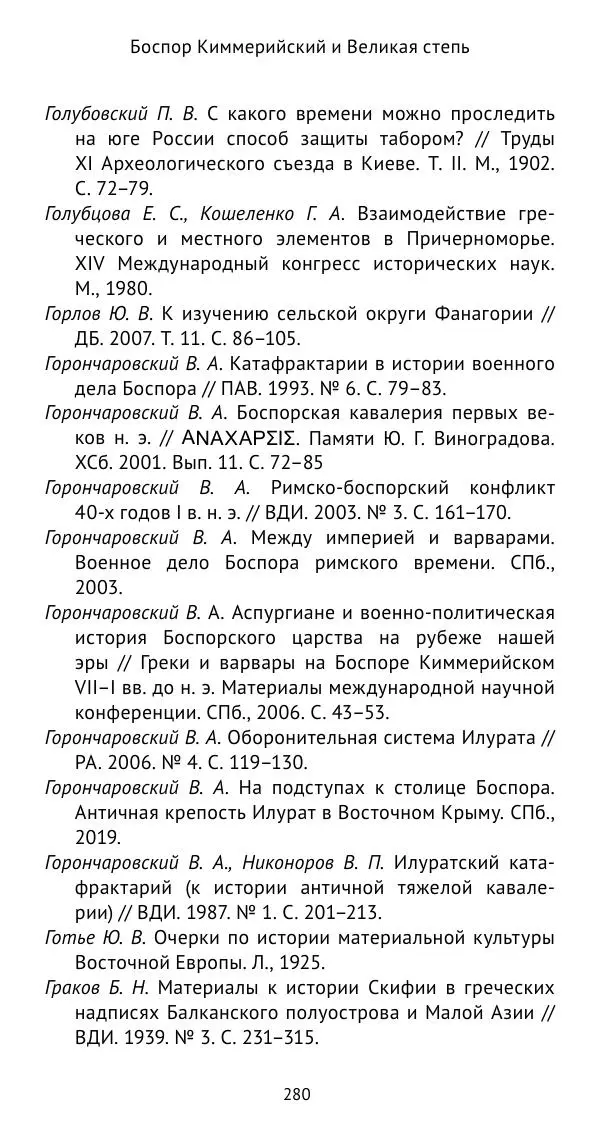 Боспор Киммерийский и Великая степь

Голубовский П. В. С какого времени можно проследить на юге России способ защиты табором? // Труды XI Археологического съезда в Киеве. Т. II. М., 1902. С. 72–79.

Голубцова Е. С., Кошеленко Г. А. Взаимодействие греческого и местного элементов в Причерноморье. XIV Международный конгресс исторических наук. М., 1980.

Горлов Ю. В. К изучению сельской округи Фанагории // ДБ. 2007. Т. 11. С. 86–105.

Горончаровский В. А. Катафрактарии в истории военного дела Боспора // ПАВ. 1993. № 6. С. 79–83.

Горончаровский В. А. Боспорская кавалерия первых веков н. э. // ΑΝΑΧΑΡΣΙΣ. Памяти Ю. Г. Виноградова. ХСб. 2001. Вып. 11. С. 72–85

Горончаровский В. А. Римско-боспорский конфликт 40-х годов I в. н. э. // ВДИ. 2003. № 3. С. 161–170.

Горончаровский В. А. Между империей и варварами. Военное дело Боспора римского времени. СПб., 2003.

Горончаровский В. А. Аспургиане и военно-политическая история Боспорского царства на рубеже нашей эры // Греки и варвары на Боспоре Киммерийском VII–I вв. до н. э. Материалы международной научной конференции. СПб., 2006. С. 43–53.

Горончаровский В. А. Оборонительная система Илурата // РА. 2006. № 4. С. 119–130.

Горончаровский В. А. На подступах к столице Боспора. Античная крепость Илурат в Восточном Крыму. СПб., 2019.

Горончаровский В. А., Никоноров В. П. Илуратский катафрактарий (к истории античной тяжелой кавалерии) // ВДИ. 1987. № 1. С. 201–213.

Готье Ю. В. Очерки по истории материальной культуры Восточной Европы. Л., 1925.

Граков Б. Н. Материалы к истории Скифии в греческих надписях Балканского полуострова и Малой Азии // ВДИ. 1939. № 3. С. 231–315.

280